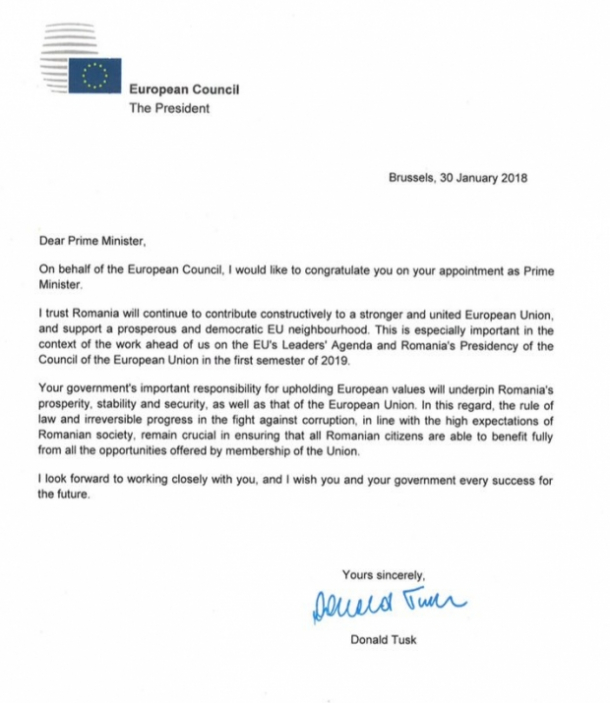 European Council
The President

Brussels, 30 January 2018

Dear Prime Minister,

On behalf of the European Council, I would like to congratulate you on your appointment as Prime Minister.

I trust Romania will continue to contribute constructively to a stronger and united European Union, and support a prosperous and democratic EU neighbourhood. This is especially important in the context of the work ahead of us on the EU's Leaders' Agenda and Romania's Presidency of the Council of the European Union in the first semester of 2019.

Your government's important responsibility for upholding European values will underpin Romania's prosperity, stability and security, as well as that of the European Union. In this regard, the rule of law and irreversible progress in the fight against corruption, in line with the high expectations of Romanian society, remain crucial in ensuring that all Romanian citizens are able to benefit fully from all the opportunities offered by membership of the Union.

I look forward to working closely with you, and I wish you and your government every success for the future.

Yours sincerely,

Donald Tusk

Donald Tusk